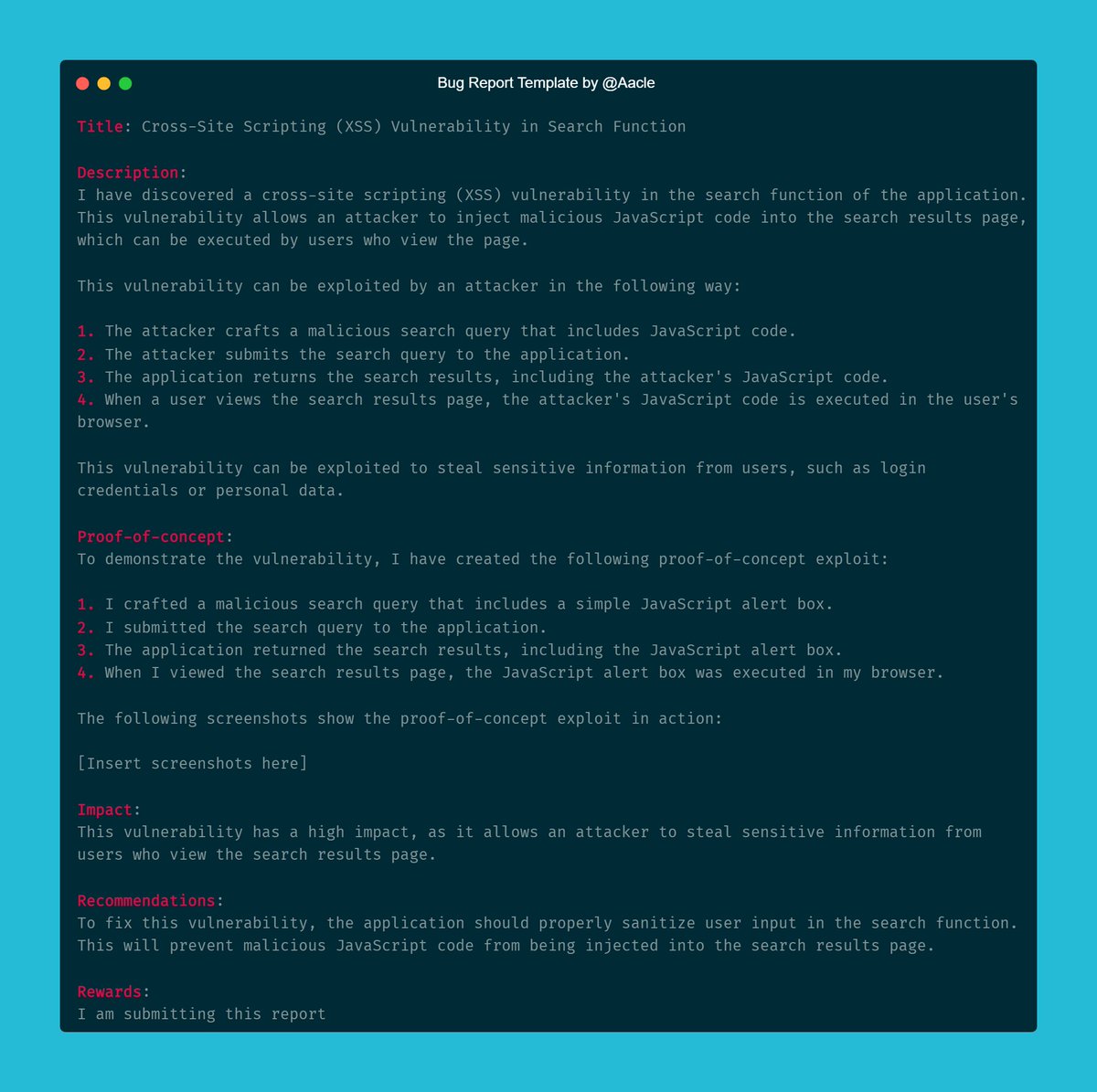 Bug Report Template by @Aacle

Title: Cross-Site Scripting (XSS) Vulnerability in Search Function

Description:
I have discovered a cross-site scripting (XSS) vulnerability in the search function of the application. This vulnerability allows an attacker to inject malicious JavaScript code into the search results page, which can be executed by users who view the page.

This vulnerability can be exploited by an attacker in the following way:

1. The attacker crafts a malicious search query that includes JavaScript code.
2. The attacker submits the search query to the application.
3. The application returns the search results, including the attacker's JavaScript code.
4. When a user views the search results page, the attacker's JavaScript code is executed in the user's browser.

This vulnerability can be exploited to steal sensitive information from users, such as login credentials or personal data.

Proof-of-concept:
To demonstrate the vulnerability, I have created the following proof-of-concept exploit:

1. I crafted a malicious search query that includes a simple JavaScript alert box.
2. I submitted the search query to the application.
3. The application returned the search results, including the JavaScript alert box.
4. When I viewed the search results page, the JavaScript alert box was executed in my browser.

The following screenshots show the proof-of-concept exploit in action:

[Insert screenshots here]

Impact:
This vulnerability has a high impact, as it allows an attacker to steal sensitive information from users who view the search results page.

Recommendations:
To fix this vulnerability, the application should properly sanitize user input in the search function. This will prevent malicious JavaScript code from being injected into the search results page.

Rewards:
I am submitting this report